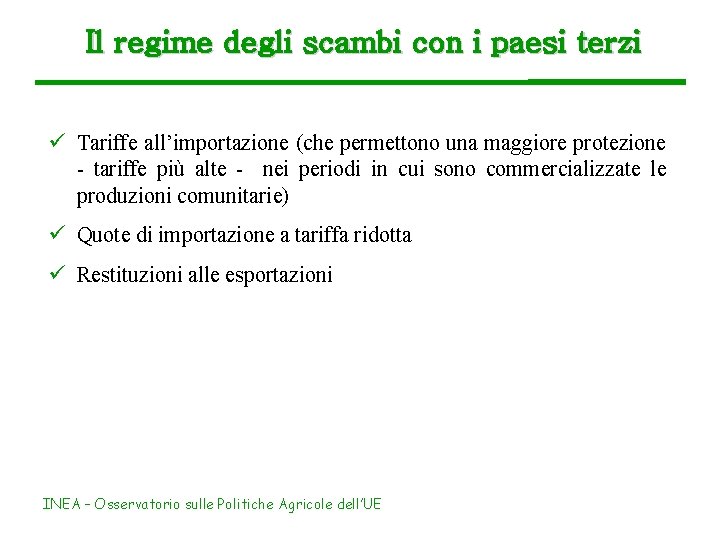 Il regime degli scambi con i paesi terzi

✓ Tariffe all'importazione (che permettono una maggiore protezione - tariffe più alte - nei periodi in cui sono commercializzate le produzioni comunitarie)

✓ Quote di importazione a tariffa ridotta

✓ Restituzioni alle esportazioni

INEA – Osservatorio sulle Politiche Agricole dell'UE